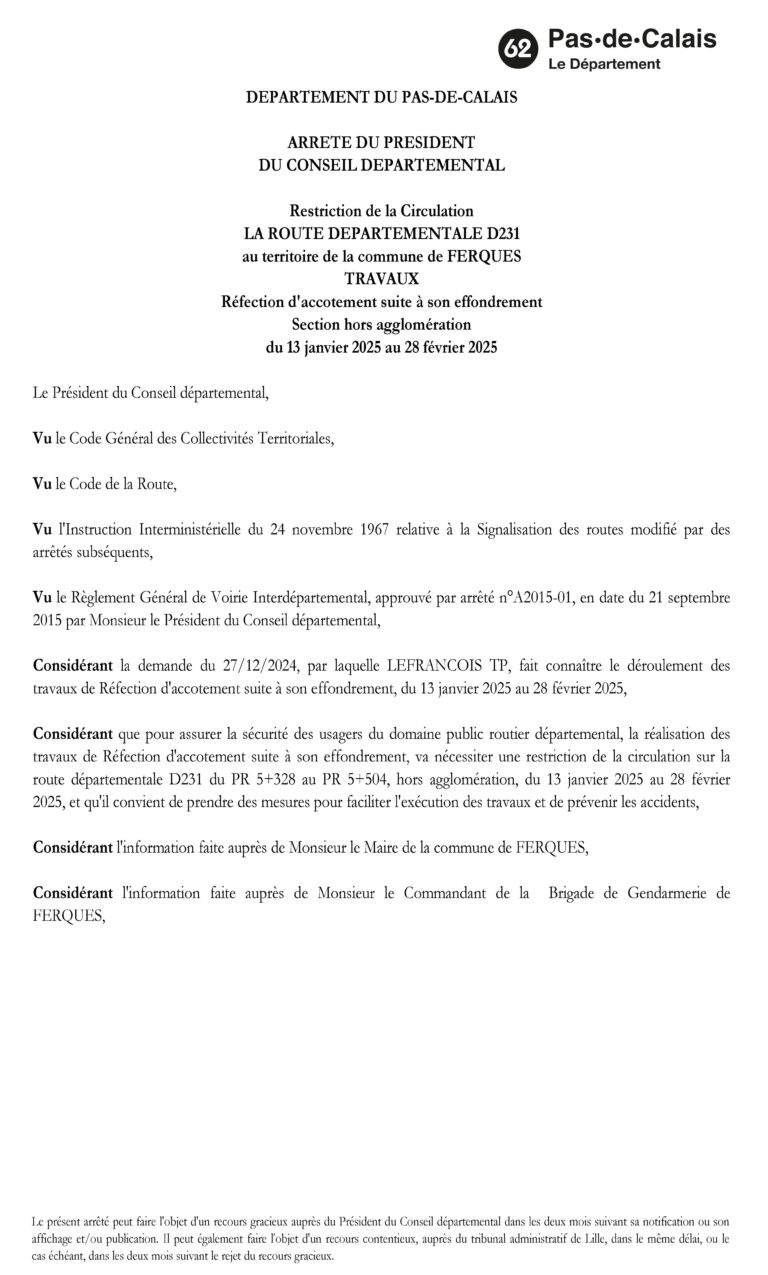 62 Pas-de-Calais
Le Département

DEPARTEMENT DU PAS-DE-CALAIS

ARRETE DU PRESIDENT
DU CONSEIL DEPARTEMENTAL

Restriction de la Circulation
LA ROUTE DEPARTEMENTALE D231
au territoire de la commune de FERQUES
TRAVAUX
Réfection d'accotement suite à son effondrement
Section hors agglomération
du 13 janvier 2025 au 28 février 2025

Le Président du Conseil départemental,

Vu le Code Général des Collectivités Territoriales,

Vu le Code de la Route,

Vu l'Instruction Interministérielle du 24 novembre 1967 relative à la Signalisation des routes modifié par des arrêtés subséquents,

Vu le Règlement Général de Voirie Interdépartemental, approuvé par arrêté n°A2015-01, en date du 21 septembre 2015 par Monsieur le Président du Conseil départemental,

Considérant la demande du 27/12/2024, par laquelle LEFRANCOIS TP, fait connaître le déroulement des travaux de Réfection d'accotement suite à son effondrement, du 13 janvier 2025 au 28 février 2025,

Considérant que pour assurer la sécurité des usagers du domaine public routier départemental, la réalisation des travaux de Réfection d'accotement suite à son effondrement, va nécessiter une restriction de la circulation sur la route départementale D231 du PR 5+328 au PR 5+504, hors agglomération, du 13 janvier 2025 au 28 février 2025, et qu'il convient de prendre des mesures pour faciliter l'exécution des travaux et de prévenir les accidents,

Considérant l'information faite auprès de Monsieur le Maire de la commune de FERQUES,

Considérant l'information faite auprès de Monsieur le Commandant de la Brigade de Gendarmerie de FERQUES,

Le présent arrêté peut faire l'objet d'un recours gracieux auprès du Président du Conseil départemental dans les deux mois suivant sa notification ou son affichage et/ou publication. Il peut également faire l'objet d'un recours contentieux, auprès du tribunal administratif de Lille, dans le même délai, ou le cas échéant, dans les deux mois suivant le rejet du recours gracieux.